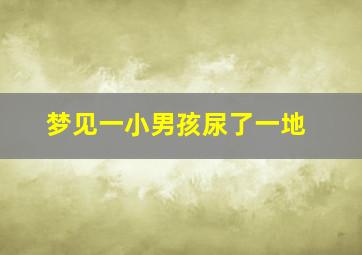 梦见一小男孩尿了一地